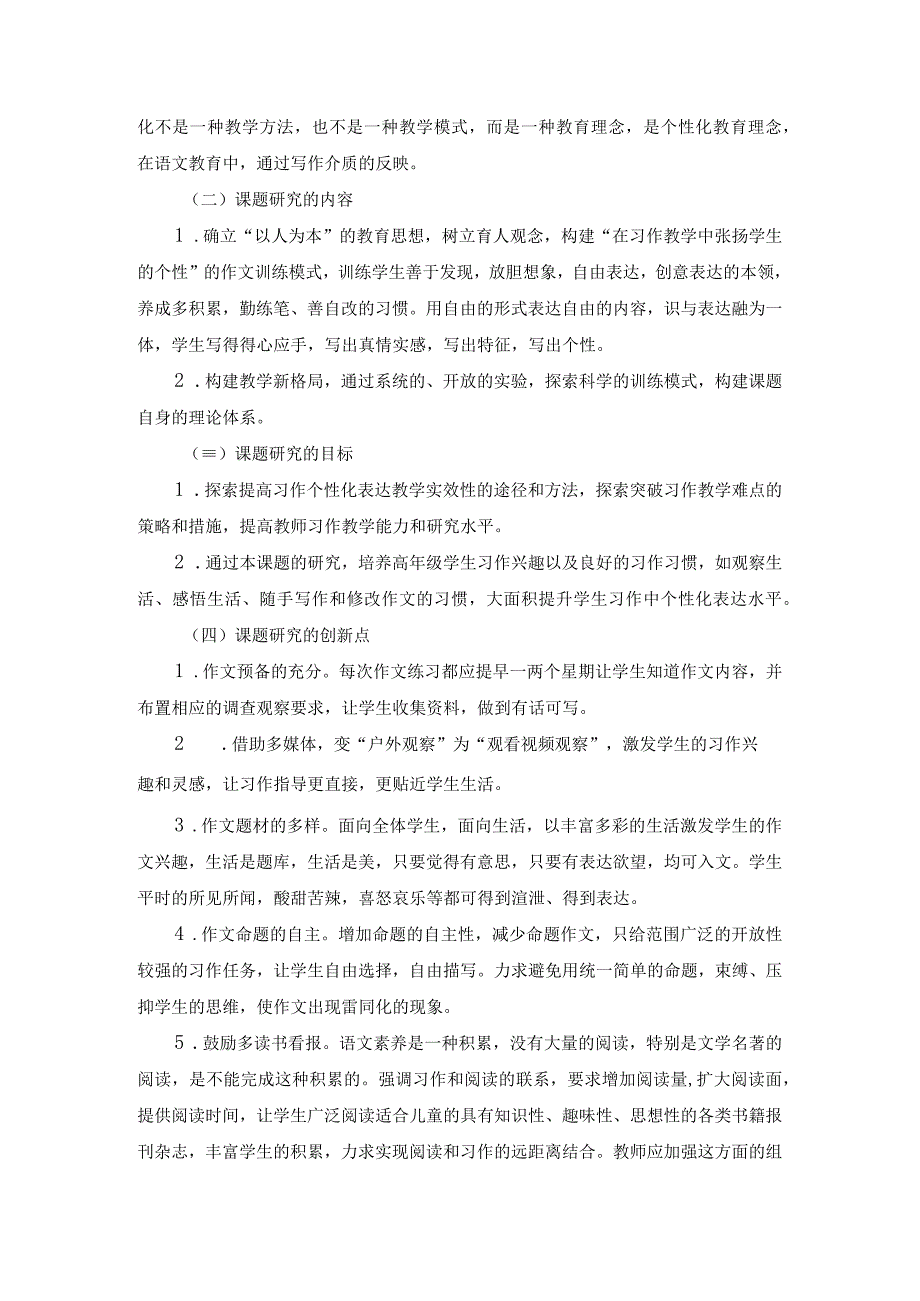 化不是一种教学方法，也不是一种教学模式，而是一种教育理念，是个性化教育理念，在语文教育中，通过写作介质的反映。

（二）课题研究的内容

1．确立“以人为本”的教育思想，树立育人观念，构建“在习作教学中张扬学生的个性”的作文训练模式，训练学生善于发现，放胆想象，自由表达，创意表达的本领，养成多积累，勤练笔、善自改的习惯。用自由的形式表达自由的内容，识与表达融为一体，学生写得得心应手，写出真情实感，写出特征，写出个性。

2．构建教学新格局，通过系统的、开放的实验，探索科学的训练模式，构建课题自身的理论体系。

（≡）课题研究的目标

1．探索提高习作个性化表达教学实效性的途径和方法，探索突破习作教学难点的策略和措施，提高教师习作教学能力和研究水平。

2．通过本课题的研究，培养高年级学生习作兴趣以及良好的习作习惯，如观察生活、感悟生活、随手写作和修改作文的习惯，大面积提升学生习作中个性化表达水平。

（四）课题研究的创新点

1．作文预备的充分。每次作文练习都应提早一两个星期让学生知道作文内容，并布置相应的调查观察要求，让学生收集资料，做到有话可写。

2　．借助多媒体，变“户外观察”为“观看视频观察”，激发学生的习作兴趣和灵感，让习作指导更直接，更贴近学生生活。

3．作文题材的多样。面向全体学生，面向生活，以丰富多彩的生活激发学生的作文兴趣，生活是题库，生活是美，只要觉得有意思，只要有表达欲望，均可入文。学生平时的所见所闻，酸甜苦辣，喜怒哀乐等都可得到渲泄、得到表达。

4．作文命题的自主。增加命题的自主性，减少命题作文，只给范围广泛的开放性较强的习作任务，让学生自由选择，自由描写。力求避免用统一简单的命题，束缚、压抑学生的思维，使作文出现雷同化的现象。

5．鼓励多读书看报。语文素养是一种积累，没有大量的阅读，特别是文学名著的阅读，是不能完成这种积累的。强调习作和阅读的联系，要求增加阅读量,扩大阅读面，提供阅读时间，让学生广泛阅读适合儿童的具有知识性、趣味性、思想性的各类书籍报刊杂志，丰富学生的积累，力求实现阅读和习作的远距离结合。教师应加强这方面的组